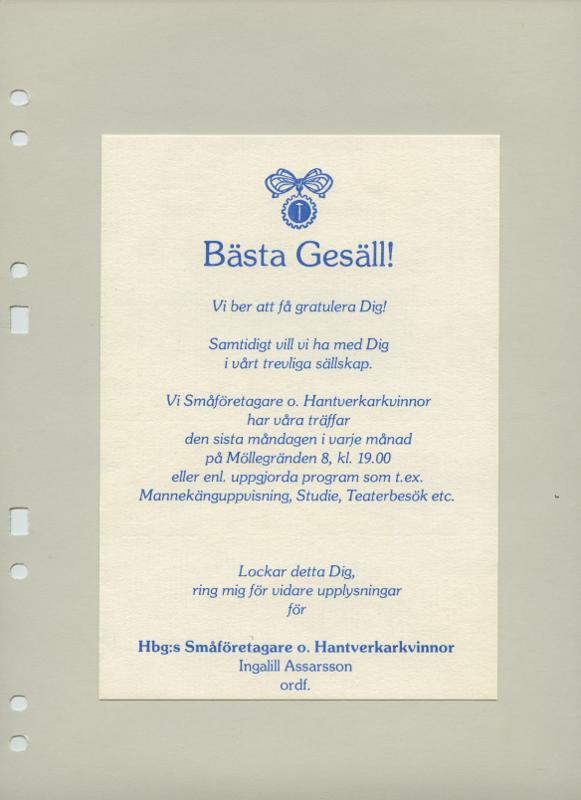 Bästa Gesäll!

Vi ber att få gratulera Dig!

Samtidigt vill vi ha med Dig i vårt trevliga sällskap.

Vi Småföretagare o. Hantverkarkvinnor har våra träffar den sista måndagen i varje månad på Möllegränden 8, kl. 19.00 eller enl. uppgjorda program som t.ex. Mannekänguppvisning, Studie, Teaterbesök etc.

Lockar detta Dig, ring mig för vidare upplysningar för

Hbg:s Småföretagare o. Hantverkarkvinnor
Ingalill Assarsson
ordf.